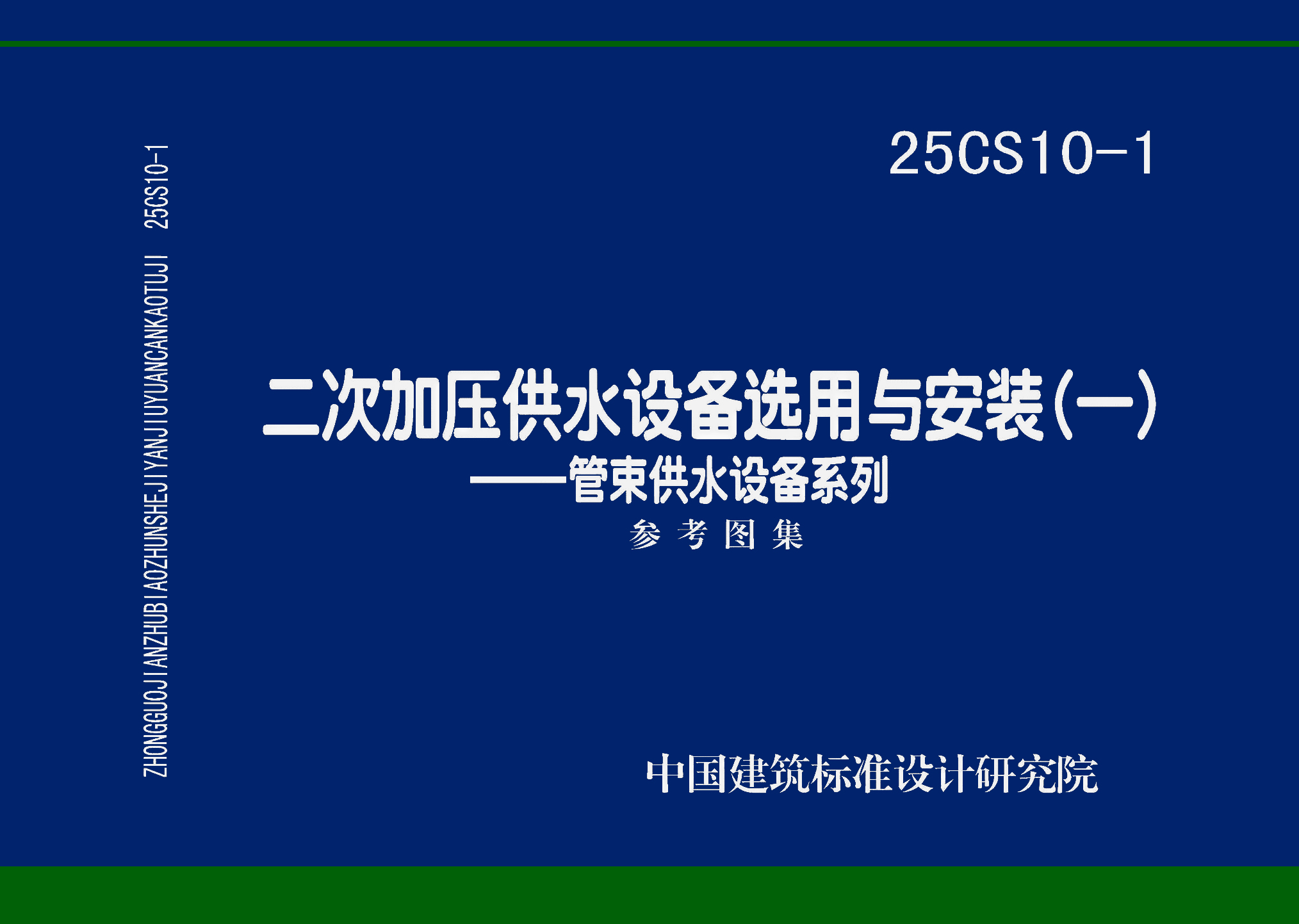 ZHONGGUOJIANZHUBIAOZHUNSHEJIYANJIUYUANCANKAOTUJI 25CS10-1

25CS10-1

二次加压供水设备选用与安装(一)
——管束供水设备系列

参考图集

中国建筑标准设计研究院